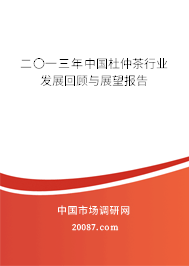 二〇一三年中国杜仲茶行业发展回顾与展望报告

中国市场调研网

20087.com